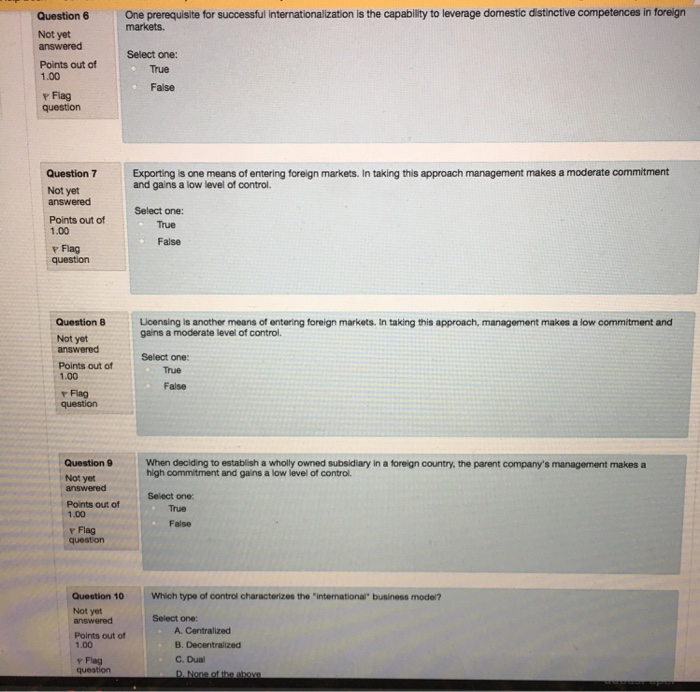 Question 6
Not yet answered
Points out of 1.00
Flag question

One prerequisite for successful internationalization is the capability to leverage domestic distinctive competences in foreign markets.

Select one:
True
False

Question 7
Not yet answered
Points out of 1.00
Flag question

Exporting is one means of entering foreign markets. In taking this approach management makes a moderate commitment and gains a low level of control.

Select one:
True
False

Question 8
Not yet answered
Points out of 1.00
Flag question

Licensing is another means of entering foreign markets. In taking this approach, management makes a low commitment and gains a moderate level of control.

Select one:
True
False

Question 9
Not yet answered
Points out of 1.00
Flag question

When deciding to establish a wholly owned subsidiary in a foreign country, the parent company's management makes a high commitment and gains a low level of control.

Select one:
True
False

Question 10
Not yet answered
Points out of 1.00
Flag question

Which type of control characterizes the "international" business model?

Select one:
A. Centralized
B. Decentralized
C. Dual
D. None of the above